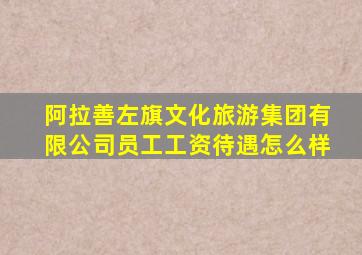 阿拉善左旗文化旅游集团有限公司员工工资待遇怎么样